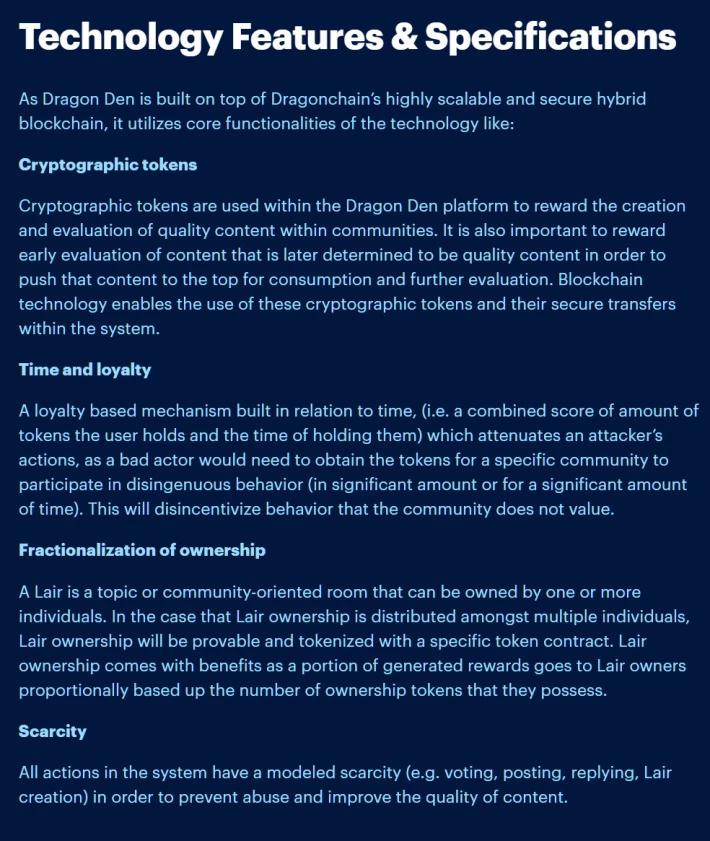 Technology Features & Specifications

As Dragon Den is built on top of Dragonchain's highly scalable and secure hybrid blockchain, it utilizes core functionalities of the technology like:

Cryptographic tokens

Cryptographic tokens are used within the Dragon Den platform to reward the creation and evaluation of quality content within communities. It is also important to reward early evaluation of content that is later determined to be quality content in order to push that content to the top for consumption and further evaluation. Blockchain technology enables the use of these cryptographic tokens and their secure transfers within the system.

Time and loyalty

A loyalty based mechanism built in relation to time, (i.e. a combined score of amount of tokens the user holds and the time of holding them) which attenuates an attacker's actions, as a bad actor would need to obtain the tokens for a specific community to participate in disingenuous behavior (in significant amount or for a significant amount of time). This will disincentivize behavior that the community does not value.

Fractionalization of ownership

A Lair is a topic or community-oriented room that can be owned by one or more individuals. In the case that Lair ownership is distributed amongst multiple individuals, Lair ownership will be provable and tokenized with a specific token contract. Lair ownership comes with benefits as a portion of generated rewards goes to Lair owners proportionally based up the number of ownership tokens that they possess.

Scarcity

All actions in the system have a modeled scarcity (e.g. voting, posting, replying, Lair creation) in order to prevent abuse and improve the quality of content.